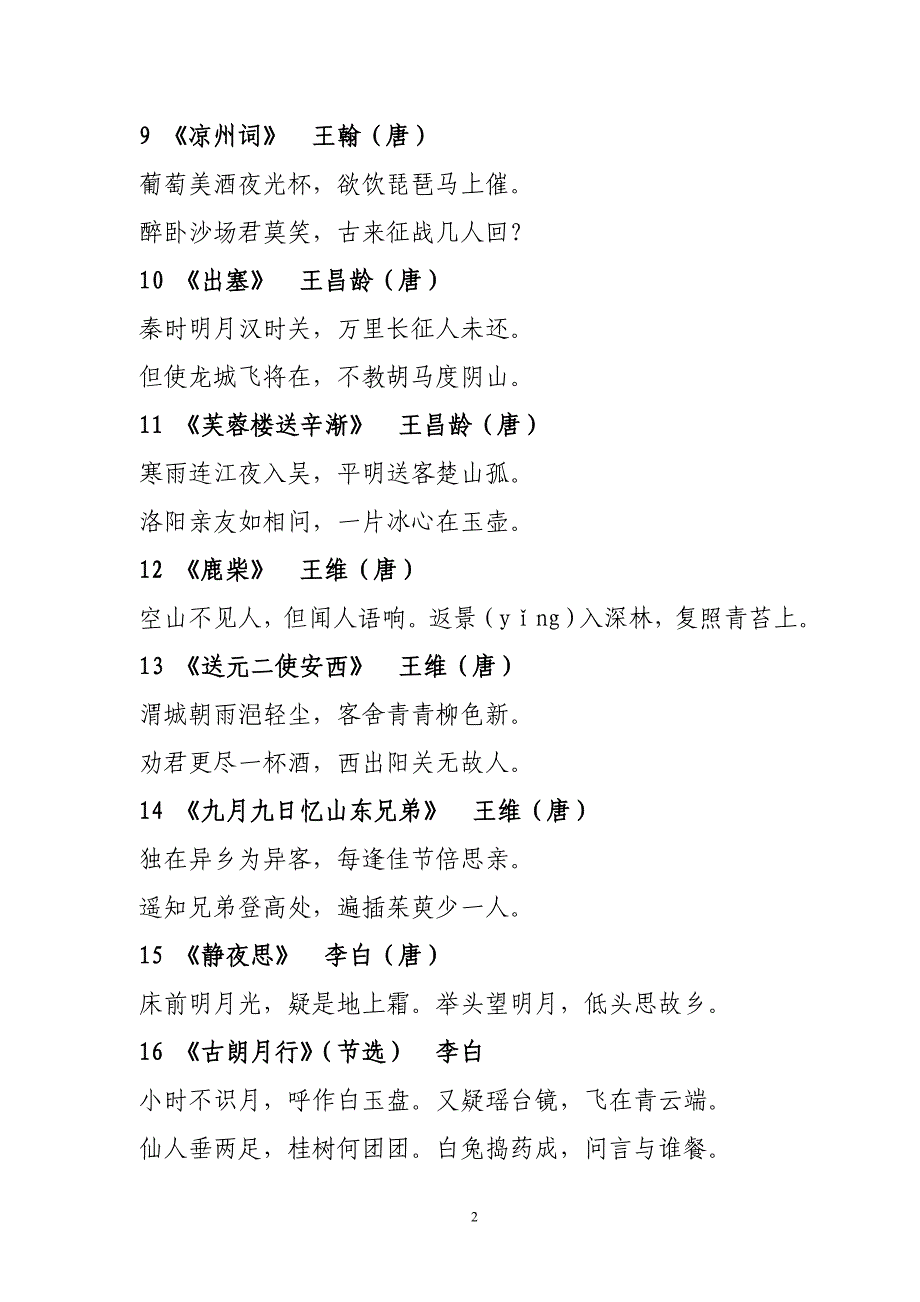 9 《凉州词》 王翰（唐）

葡萄美酒夜光杯，欲饮琵琶马上催。

醉卧沙场君莫笑，古来征战几人回？

10 《出塞》 王昌龄（唐）

秦时明月汉时关，万里长征人未还。

但使龙城飞将在，不教胡马度阴山。

11 《芙蓉楼送辛渐》 王昌龄（唐）

寒雨连江夜入吴，平明送客楚山孤。

洛阳亲友如相问，一片冰心在玉壶。

12 《鹿柴》 王维（唐）

空山不见人，但闻人语响。返景（yǐng）入深林，复照青苔上。

13 《送元二使安西》 王维（唐）

渭城朝雨浥轻尘，客舍青青柳色新。

劝君更尽一杯酒，西出阳关无故人。

14 《九月九日忆山东兄弟》 王维（唐）

独在异乡为异客，每逢佳节倍思亲。

遥知兄弟登高处，遍插茱萸少一人。

15 《静夜思》 李白（唐）

床前明月光，疑是地上霜。举头望明月，低头思故乡。

16 《古朗月行》（节选） 李白

小时不识月，呼作白玉盘。又疑瑶台镜，飞在青云端。

仙人垂两足，桂树何团团。白兔捣药成，问言与谁餐。

2